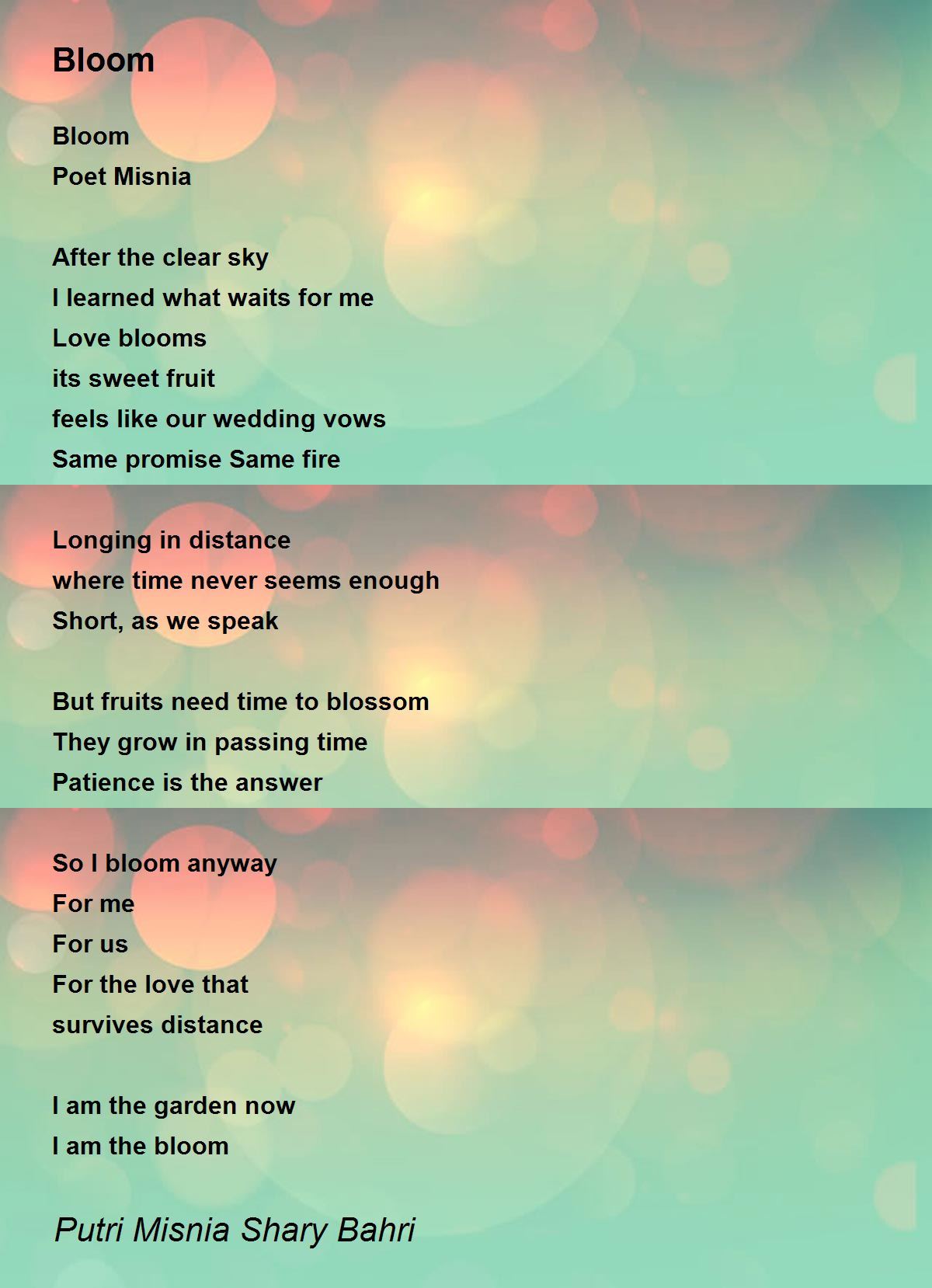 Bloom

Bloom
Poet Misnia

After the clear sky
I learned what waits for me
Love blooms
its sweet fruit
feels like our wedding vows
Same promise Same fire

Longing in distance
where time never seems enough
Short, as we speak

But fruits need time to blossom
They grow in passing time
Patience is the answer

So I bloom anyway
For me
For us
For the love that
survives distance

I am the garden now
I am the bloom

Putri Misnia Shary Bahri